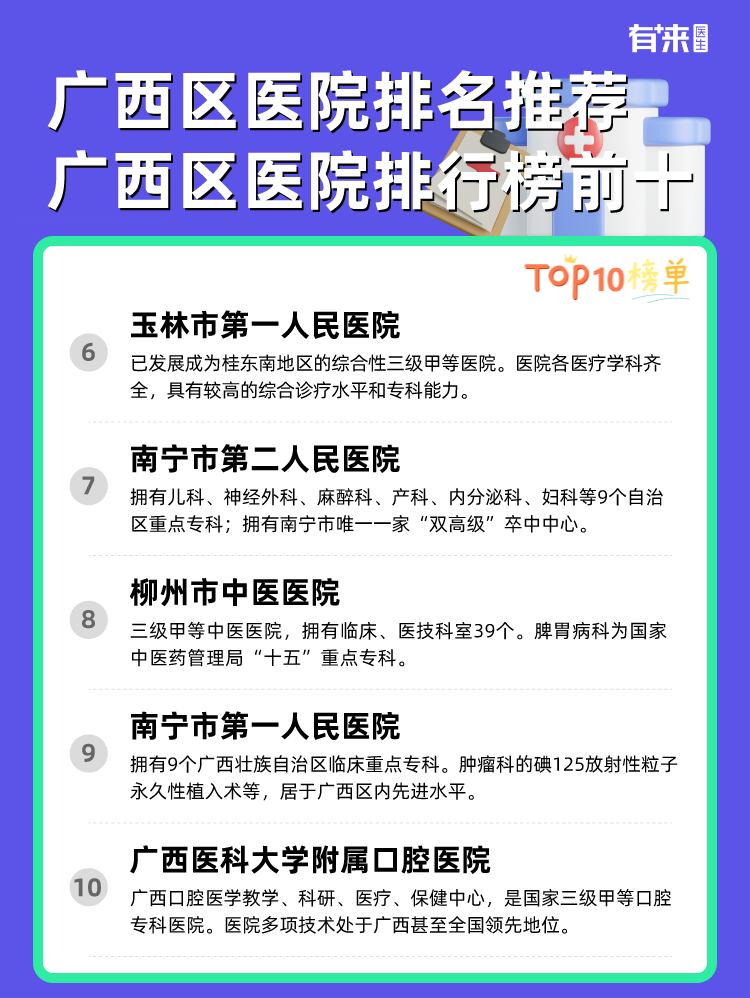 有来医生

广西区医院排名推荐
广西区医院排行榜前十

TOP10榜单

6
玉林市第一人民医院
已发展成为桂东南地区的综合性三级甲等医院。医院各医疗学科齐全，具有较高的综合诊疗水平和专科能力。

7
南宁市第二人民医院
拥有儿科、神经外科、麻醉科、产科、内分泌科、妇科等9个自治区重点专科；拥有南宁市唯一一家“双高级”卒中中心。

8
柳州市中医医院
三级甲等中医医院，拥有临床、医技科室39个。脾胃病科为国家中医药管理局“十五”重点专科。

9
南宁市第一人民医院
拥有9个广西壮族自治区临床重点专科。肿瘤科的碘125放射性粒子永久性植入术等，居于广西区内先进水平。

10
广西医科大学附属口腔医院
广西口腔医学教学、科研、医疗、保健中心，是国家三级甲等口腔专科医院。医院多项技术处于广西甚至全国领先地位。